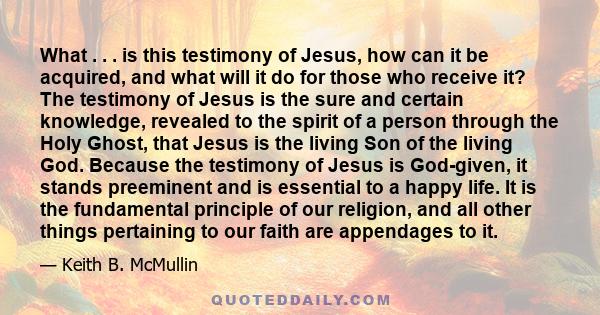 What . . . is this testimony of Jesus, how can it be acquired, and what will it do for those who receive it? The testimony of Jesus is the sure and certain knowledge, revealed to the spirit of a person through the Holy Ghost, that Jesus is the living Son of the living God. Because the testimony of Jesus is God-given, it stands preeminent and is essential to a happy life. It is the fundamental principle of our religion, and all other things pertaining to our faith are appendages to it.

— Keith B. McMullin

QUOTEDDAILY.COM